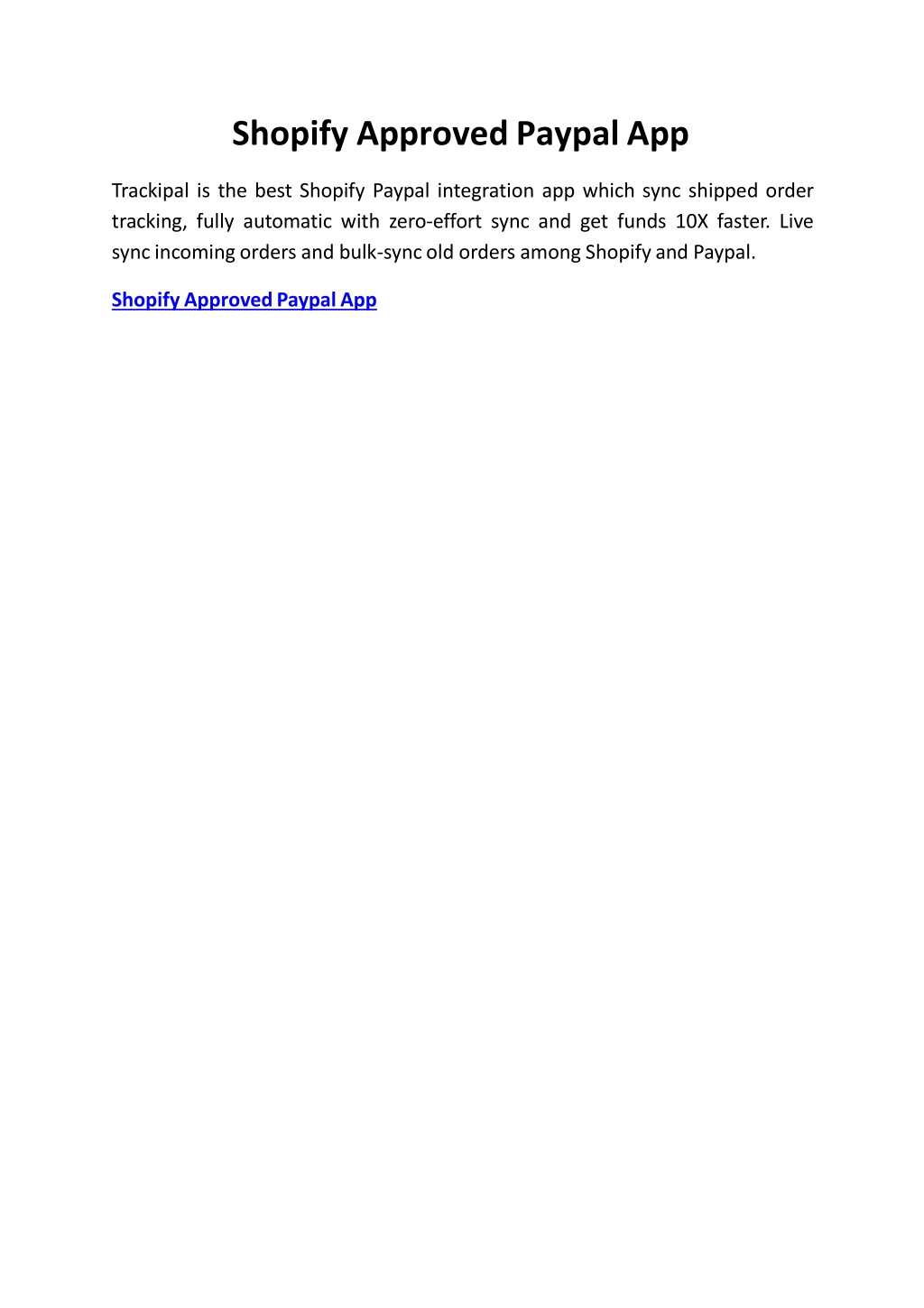 Shopify Approved Paypal App

Trackipal is the best Shopify Paypal integration app which sync shipped order tracking, fully automatic with zero-effort sync and get funds 10X faster. Live sync incoming orders and bulk-sync old orders among Shopify and Paypal.

Shopify Approved Paypal App